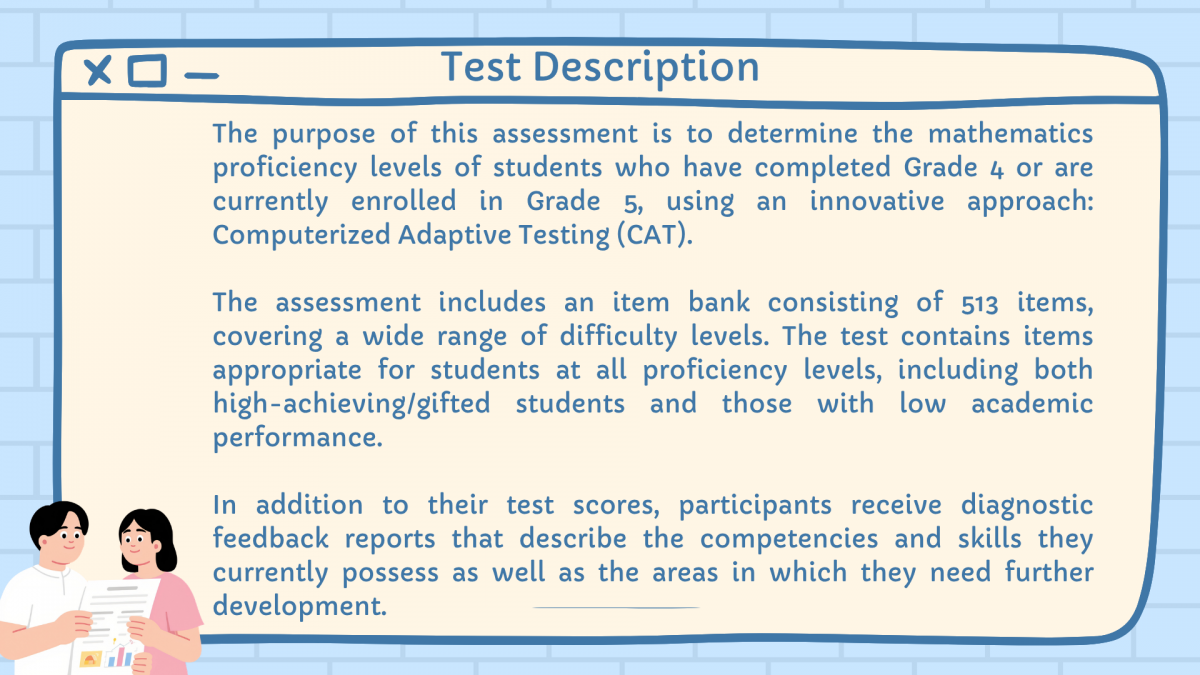 Test Description

The purpose of this assessment is to determine the mathematics proficiency levels of students who have completed Grade 4 or are currently enrolled in Grade 5, using an innovative approach: Computerized Adaptive Testing (CAT).

The assessment includes an item bank consisting of 513 items, covering a wide range of difficulty levels. The test contains items appropriate for students at all proficiency levels, including both high-achieving/gifted students and those with low academic performance.

In addition to their test scores, participants receive diagnostic feedback reports that describe the competencies and skills they currently possess as well as the areas in which they need further development.